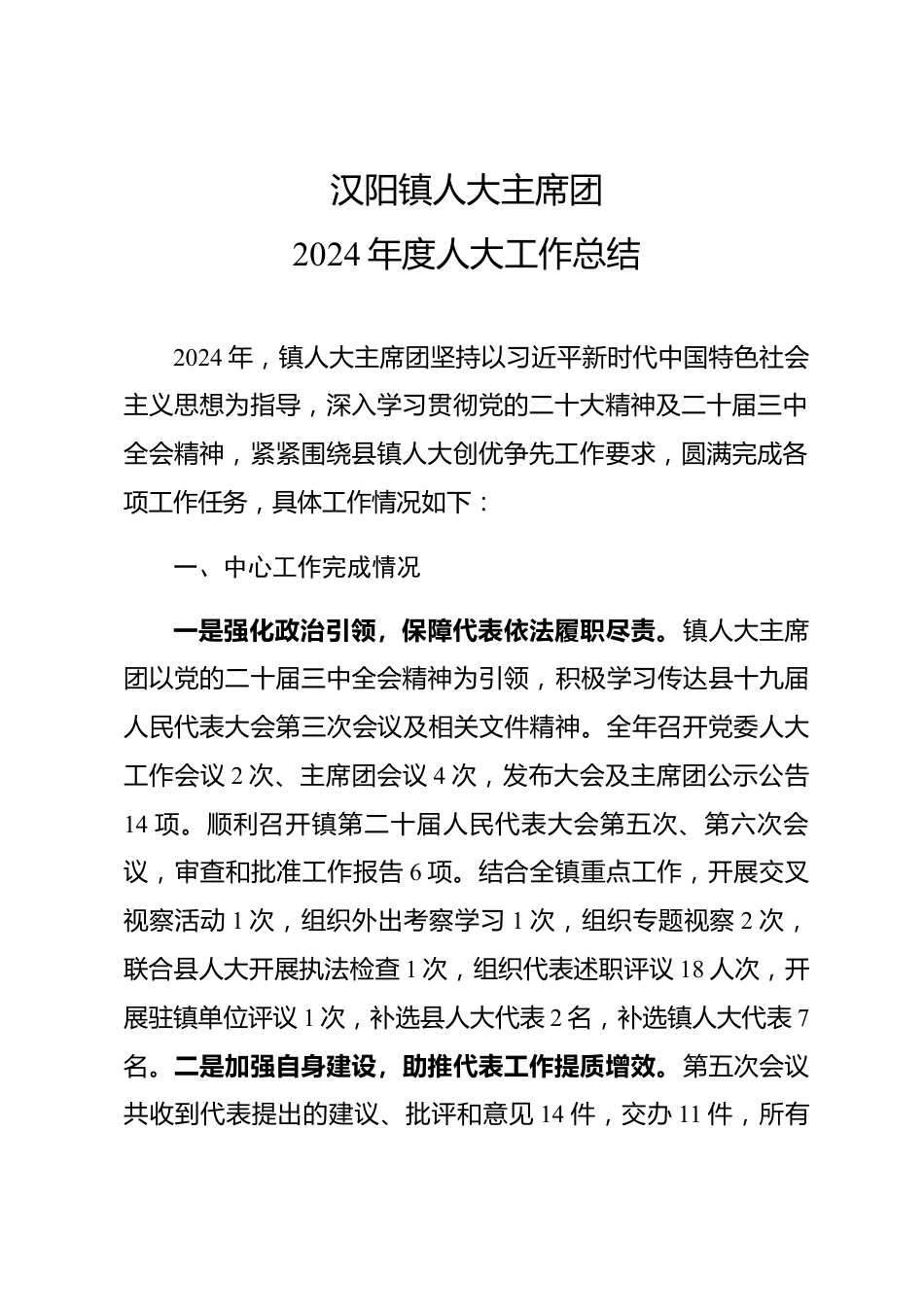 汉阳镇人大主席团
2024年度人大工作总结

2024年，镇人大主席团坚持以习近平新时代中国特色社会主义思想为指导，深入学习贯彻党的二十大精神及二十届三中全会精神，紧紧围绕县镇人大创优争先工作要求，圆满完成各项工作任务，具体工作情况如下：

一、中心工作完成情况

一是强化政治引领，保障代表依法履职尽责。镇人大主席团以党的二十届三中全会精神为引领，积极学习传达县十九届人民代表大会第三次会议及相关文件精神。全年召开党委人大工作会议2次、主席团会议4次，发布大会及主席团公示公告14项。顺利召开镇第二十届人民代表大会第五次、第六次会议，审查和批准工作报告6项。结合全镇重点工作，开展交叉视察活动1次，组织外出考察学习1次，组织专题视察2次，联合县人大开展执法检查1次，组织代表述职评议18人次，开展驻镇单位评议1次，补选县人大代表2名，补选镇人大代表7名。二是加强自身建设，助推代表工作提质增效。第五次会议共收到代表提出的建议、批评和意见14件，交办11件，所有